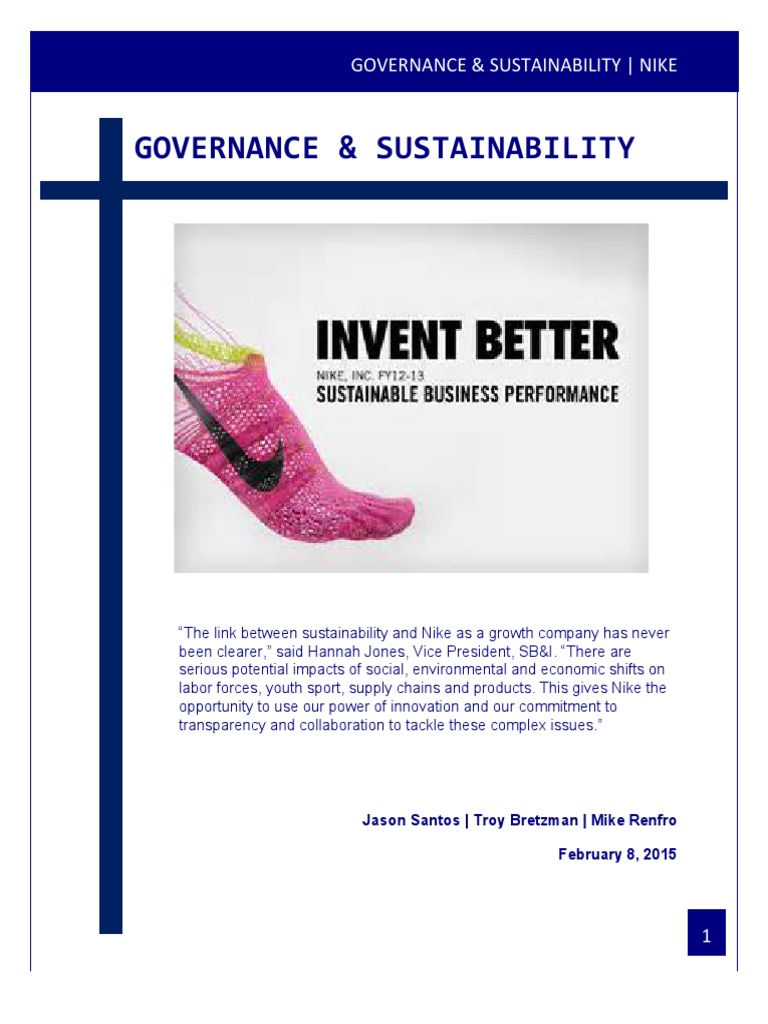 GOVERNANCE & SUSTAINABILITY | NIKE

GOVERNANCE & SUSTAINABILITY

INVENT BETTER

NIKE, INC. FY12-13

SUSTAINABLE BUSINESS PERFORMANCE

"The link between sustainability and Nike as a growth company has never been clearer," said Hannah Jones, Vice President, SB&I. "There are serious potential impacts of social, environmental and economic shifts on labor forces, youth sport, supply chains and products. This gives Nike the opportunity to use our power of innovation and our commitment to transparency and collaboration to tackle these complex issues."

Jason Santos | Troy Bretzman | Mike Renfro

February 8, 2015

1